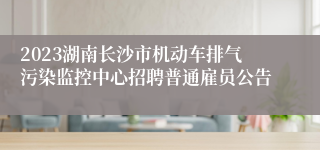 2023湖南长沙市机动车排气污染监控中心招聘普通雇员公告